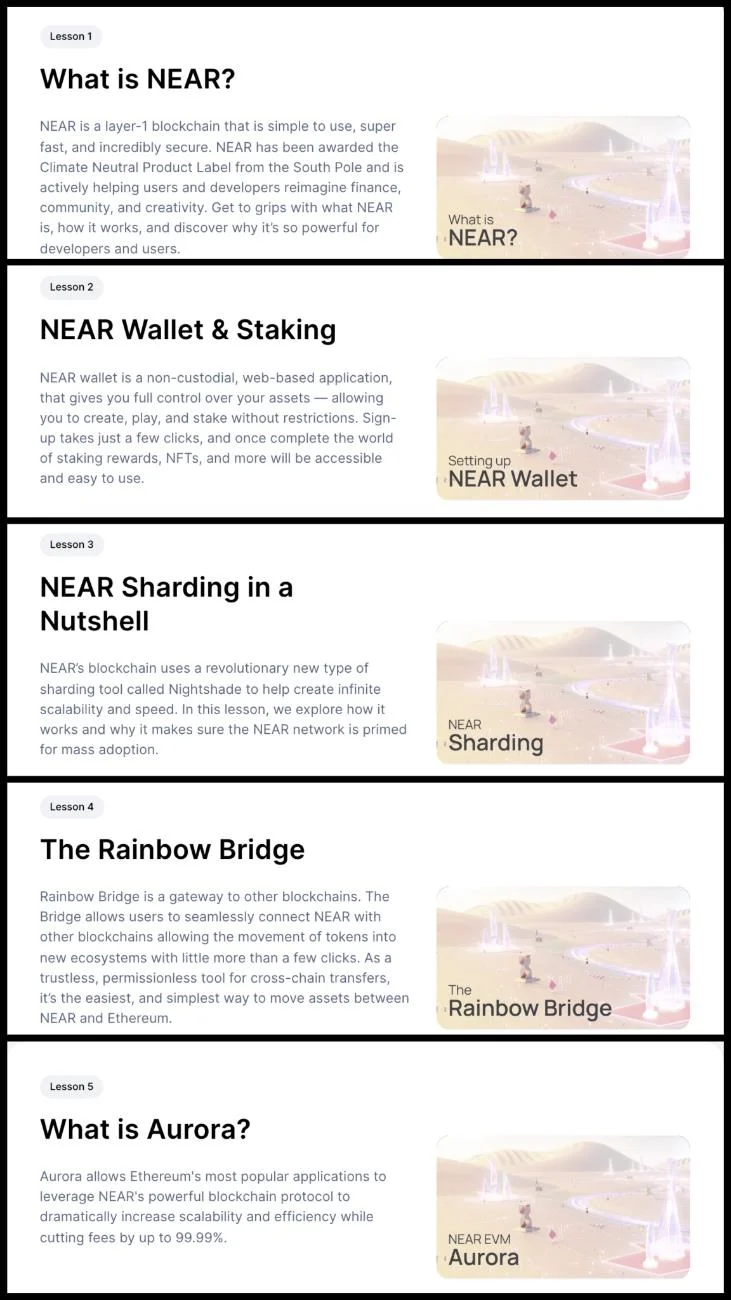 Lesson 1

What is NEAR?

NEAR is a layer-1 blockchain that is simple to use, super fast, and incredibly secure. NEAR has been awarded the Climate Neutral Product Label from the South Pole and is actively helping users and developers reimagine finance, community, and creativity. Get to grips with what NEAR is, how it works, and discover why it's so powerful for developers and users.

What is
NEAR?

Lesson 2

NEAR Wallet & Staking

NEAR wallet is a non-custodial, web-based application, that gives you full control over your assets — allowing you to create, play, and stake without restrictions. Sign-up takes just a few clicks, and once complete the world of staking rewards, NFTs, and more will be accessible and easy to use.

Setting up
NEAR Wallet

Lesson 3

NEAR Sharding in a Nutshell

NEAR's blockchain uses a revolutionary new type of sharding tool called Nightshade to help create infinite scalability and speed. In this lesson, we explore how it works and why it makes sure the NEAR network is primed for mass adoption.

NEAR
Sharding

Lesson 4

The Rainbow Bridge

Rainbow Bridge is a gateway to other blockchains. The Bridge allows users to seamlessly connect NEAR with other blockchains allowing the movement of tokens into new ecosystems with little more than a few clicks. As a trustless, permissionless tool for cross-chain transfers, it's the easiest, and simplest way to move assets between NEAR and Ethereum.

The
Rainbow Bridge

Lesson 5

What is Aurora?

Aurora allows Ethereum's most popular applications to leverage NEAR's powerful blockchain protocol to dramatically increase scalability and efficiency while cutting fees by up to 99.99%.

NEAR EVM
Aurora